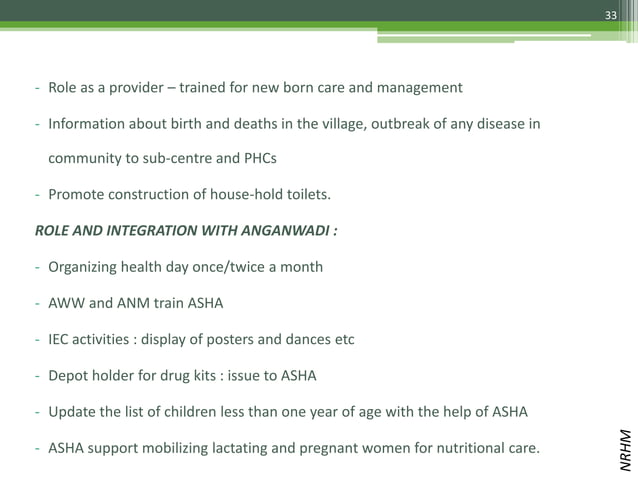 33

- Role as a provider – trained for new born care and management
- Information about birth and deaths in the village, outbreak of any disease in community to sub-centre and PHCs
- Promote construction of house-hold toilets.

ROLE AND INTEGRATION WITH ANGANWADI :

- Organizing health day once/twice a month
- AWW and ANM train ASHA
- IEC activities : display of posters and dances etc
- Depot holder for drug kits : issue to ASHA
- Update the list of children less than one year of age with the help of ASHA
- ASHA support mobilizing lactating and pregnant women for nutritional care.

NRHM